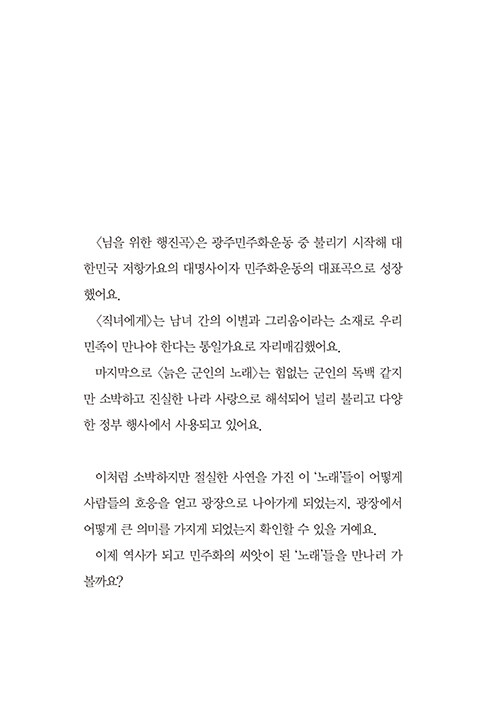 〈님을 위한 행진곡〉은 광주민주화운동 중 불리기 시작해 대한민국 저항가요의 대명사이자 민주화운동의 대표곡으로 성장했어요.

〈직녀에게〉는 남녀 간의 이별과 그리움이라는 소재로 우리 민족이 만나야 한다는 통일가요로 자리매김했어요.

마지막으로 〈늙은 군인의 노래〉는 힘없는 군인의 독백 같지만 소박하고 진실한 나라 사랑으로 해석되어 널리 불리고 다양한 정부 행사에서 사용되고 있어요.

이처럼 소박하지만 절실한 사연을 가진 이 '노래'들이 어떻게 사람들의 호응을 얻고 광장으로 나아가게 되었는지, 광장에서 어떻게 큰 의미를 가지게 되었는지 확인할 수 있을 거예요.

이제 역사가 되고 민주화의 씨앗이 된 '노래'들을 만나러 가 볼까요?